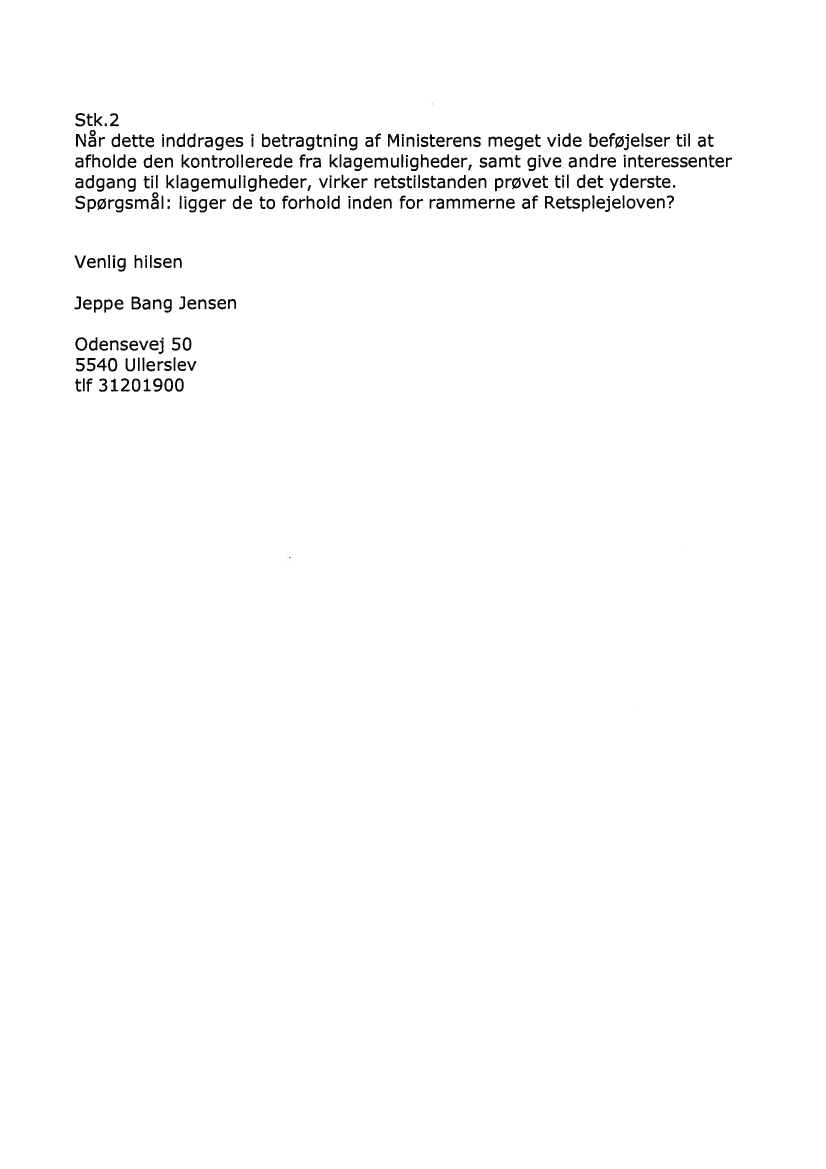 Stk.2
Når dette inddrages i betragtning af Ministerens meget vide beføjelser til at afholde den kontrollerede fra klagemuligheder, samt give andre interessenter adgang til klagemuligheder, virker retstilstanden prøvet til det yderste.
Spørgsmål: ligger de to forhold inden for rammerne af Retsplejeloven?

Venlig hilsen

Jeppe Bang Jensen

Odensevej 50
5540 Ullerslev
tlf 31201900